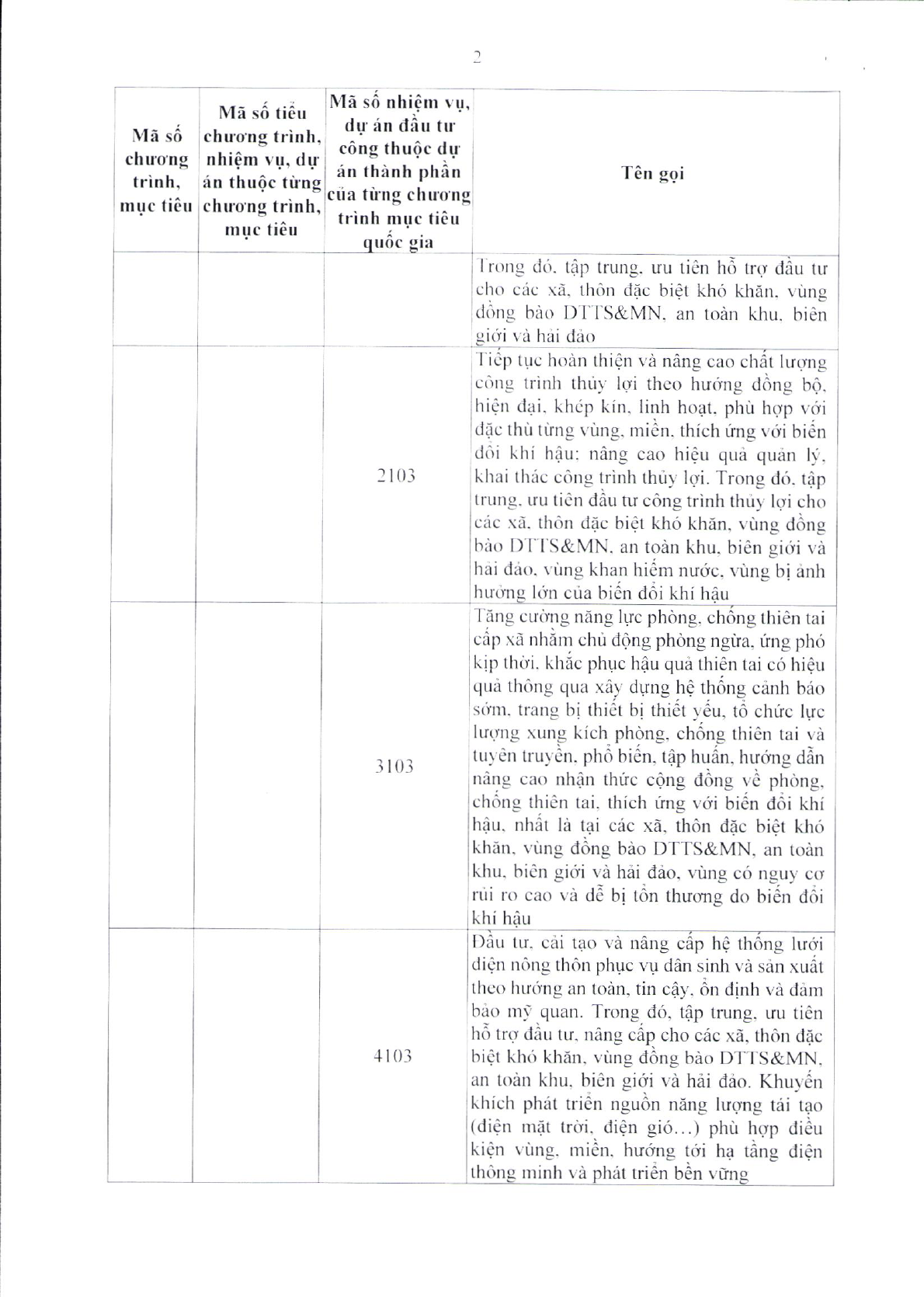 2

| Mã số chương trình, mục tiêu | Mã số tiểu chương trình, nhiệm vụ, dự án thuộc từng chương trình, mục tiêu | Mã số nhiệm vụ, dự án đầu tư công thuộc dự án thành phần của từng chương trình mục tiêu quốc gia | Tên gọi |
|---|---|---|---|
| | | | Trong đó, tập trung, ưu tiên hỗ trợ đầu tư cho các xã, thôn đặc biệt khó khăn, vùng đồng bào DTTS&MN, an toàn khu, biên giới và hải đảo |
| | | 2103 | Tiếp tục hoàn thiện và nâng cao chất lượng công trình thủy lợi theo hướng đồng bộ, hiện đại, khép kín, linh hoạt, phù hợp với đặc thù từng vùng, miền, thích ứng với biến đổi khí hậu; nâng cao hiệu quả quản lý, khai thác công trình thủy lợi. Trong đó, tập trung, ưu tiên đầu tư công trình thủy lợi cho các xã, thôn đặc biệt khó khăn, vùng đồng bào DTTS&MN, an toàn khu, biên giới và hải đảo, vùng khan hiếm nước, vùng bị ảnh hưởng lớn của biến đổi khí hậu |
| | | 3103 | Tăng cường năng lực phòng, chống thiên tai cấp xã nhằm chủ động phòng ngừa, ứng phó kịp thời, khắc phục hậu quả thiên tai có hiệu quả thông qua xây dựng hệ thống cảnh báo sớm, trang bị thiết bị thiết yếu, tổ chức lực lượng xung kích phòng, chống thiên tai và tuyên truyền, phổ biến, tập huấn, hướng dẫn nâng cao nhận thức cộng đồng về phòng, chống thiên tai, thích ứng với biến đổi khí hậu, nhất là tại các xã, thôn đặc biệt khó khăn, vùng đồng bào DTTS&MN, an toàn khu, biên giới và hải đảo, vùng có nguy cơ rủi ro cao và dễ bị tổn thương do biến đổi khí hậu |
| | | 4103 | Đầu tư, cải tạo và nâng cấp hệ thống lưới điện nông thôn phục vụ dân sinh và sản xuất theo hướng an toàn, tin cậy, ổn định và đảm bảo mỹ quan. Trong đó, tập trung, ưu tiên hỗ trợ đầu tư, nâng cấp cho các xã, thôn đặc biệt khó khăn, vùng đồng bào DTTS&MN, an toàn khu, biên giới và hải đảo. Khuyến khích phát triển nguồn năng lượng tái tạo (điện mặt trời, điện gió…) phù hợp điều kiện vùng, miền, hướng tới hạ tầng điện thông minh và phát triển bền vững |